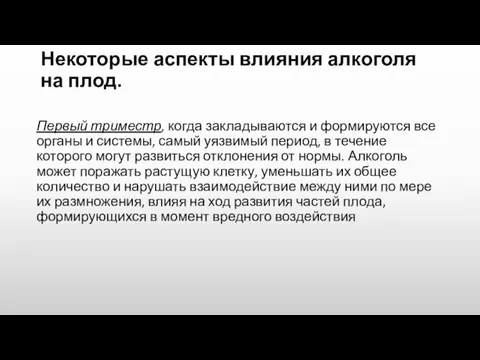 Некоторые аспекты влияния алкоголя на плод.

Первый триместр, когда закладываются и формируются все органы и системы, самый уязвимый период, в течение которого могут развиться отклонения от нормы. Алкоголь может поражать растущую клетку, уменьшать их общее количество и нарушать взаимодействие между ними по мере их размножения, влияя на ход развития частей плода, формирующихся в момент вредного воздействия